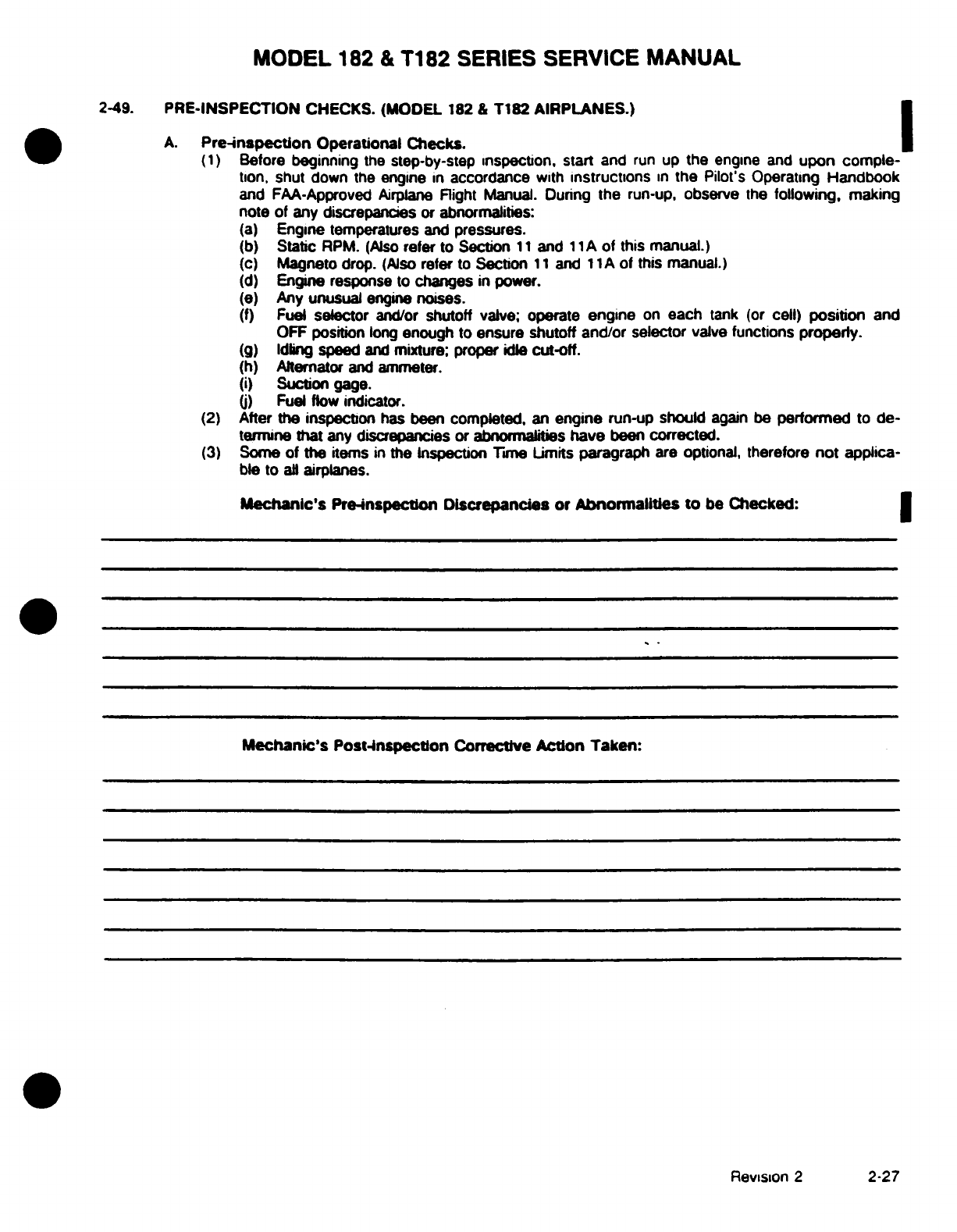 MODEL 182 & T182 SERIES SERVICE MANUAL

2-49. PRE-INSPECTION CHECKS. (MODEL 182 & T182 AIRPLANES.)

A. Pre-inspection Operational Checks.

(1) Before beginning the step-by-step inspection, start and run up the engine and upon completion, shut down the engine in accordance with instructions in the Pilot's Operating Handbook and FAA-Approved Airplane Flight Manual. During the run-up, observe the following, making note of any discrepancies or abnormalities:

(a) Engine temperatures and pressures.
(b) Static RPM. (Also refer to Section 11 and 11A of this manual.)
(c) Magneto drop. (Also refer to Section 11 and 11A of this manual.)
(d) Engine response to changes in power.
(e) Any unusual engine noises.
(f) Fuel selector and/or shutoff valve; operate engine on each tank (or cell) position and OFF position long enough to ensure shutoff and/or selector valve functions properly.
(g) Idling speed and mixture; proper idle cut-off.
(h) Alternator and ammeter.
(i) Suction gage.
(j) Fuel flow indicator.

(2) After the inspection has been completed, an engine run-up should again be performed to determine that any discrepancies or abnormalities have been corrected.

(3) Some of the items in the Inspection Time Limits paragraph are optional, therefore not applicable to all airplanes.

Mechanic's Pre-inspection Discrepancies or Abnormalities to be Checked:

Mechanic's Post-inspection Corrective Action Taken:

Revision 2 2-27